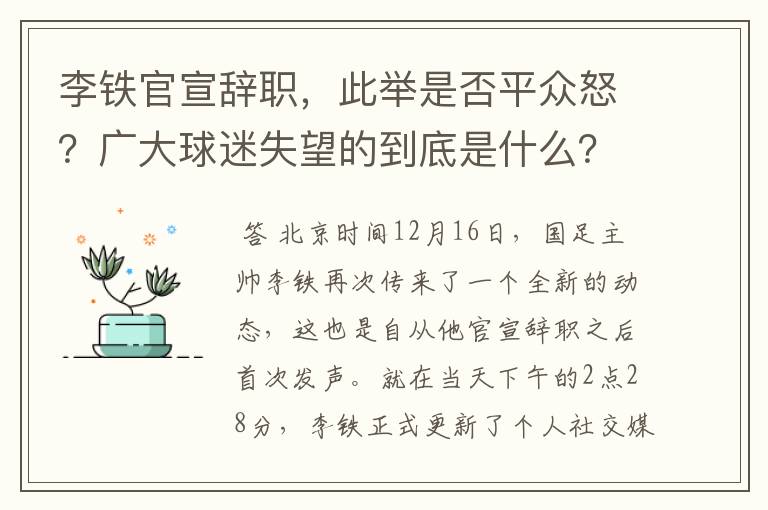 李铁官宣辞职，此举是否平众怒？广大球迷失望的到底是什么？

答 北京时间12月16日，国足主帅李铁再次传来了一个全新的动态，这也是自从他官宣辞职之后首次发声。就在当天下午的2点28分，李铁正式更新了个人社交媒